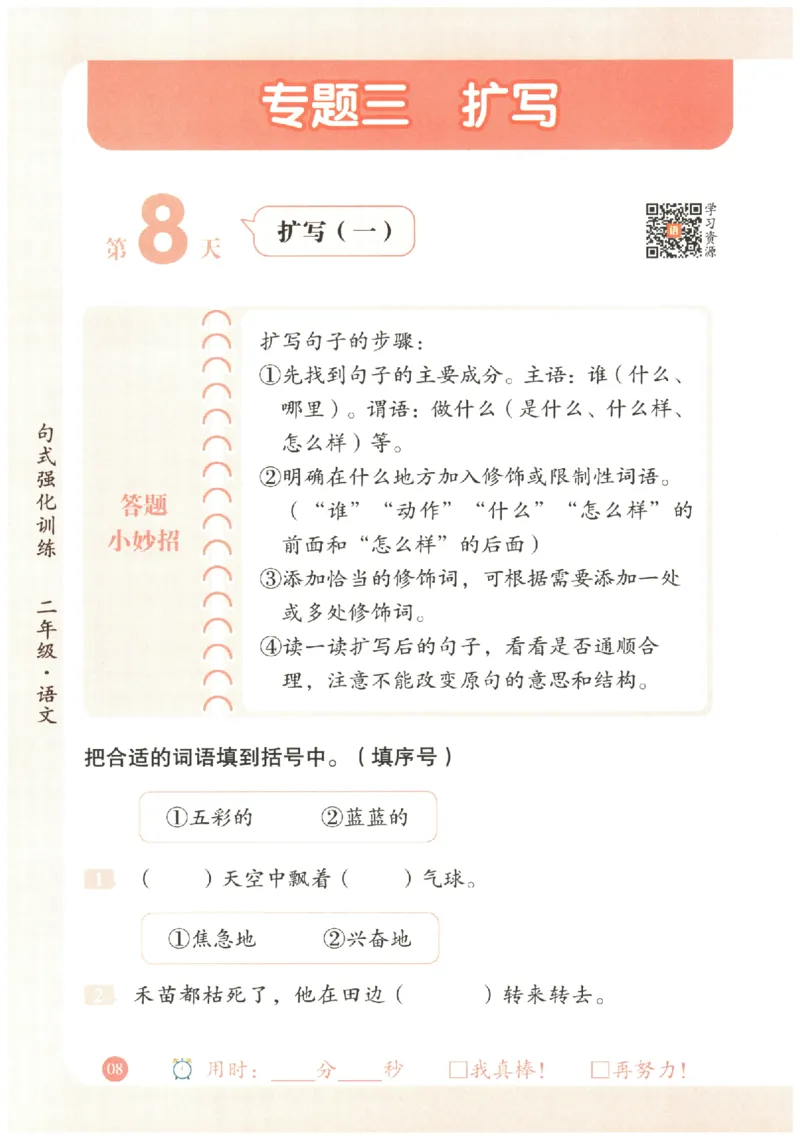 专题三 扩写

第8天 扩写（一）

学习资源

句式强化训练 二年级·语文

答题小妙招

扩写句子的步骤：
①先找到句子的主要成分。主语：谁（什么、哪里）。谓语：做什么（是什么、什么样、怎么样）等。
②明确在什么地方加入修饰或限制性词语。（“谁”“动作”“什么”“怎么样”的前面和“怎么样”的后面）
③添加恰当的修饰词，可根据需要添加一处或多处修饰词。
④读一读扩写后的句子，看看是否通顺合理，注意不能改变原句的意思和结构。

把合适的词语填到括号中。（填序号）

①五彩的 ②蓝蓝的

1 （ ）天空中飘着（ ）气球。

①焦急地 ②兴奋地

2 禾苗都枯死了，他在田边（ ）转来转去。

08 用时：____分____秒 □我真棒！ □再努力！